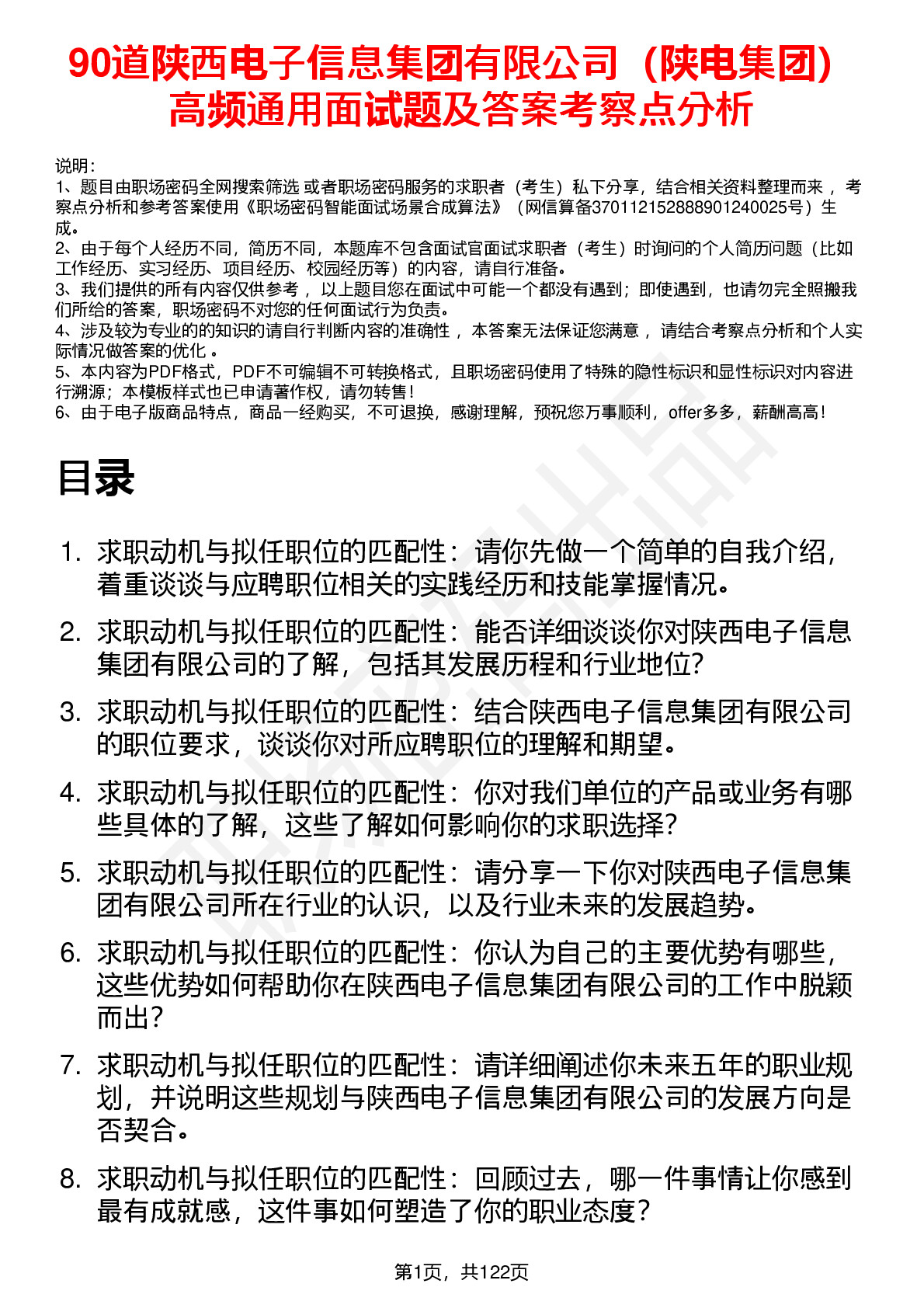 90道陕西电子信息集团有限公司（陕电集团）高频通用面试题及答案考察点分析

说明：
1、题目由职场密码全网搜索筛选 或者职场密码服务的求职者（考生）私下分享，结合相关资料整理而来 ，考察点分析和参考答案使用《职场密码智能面试场景合成算法》（网信算备370112152888901240025号）生成。
2、由于每个人经历不同，简历不同，本题库不包含面试官面试求职者（考生）时询问的个人简历问题（比如工作经历、实习经历、项目经历、校园经历等）的内容，请自行准备。
3、我们提供的所有内容仅供参考 ，以上题目您在面试中可能一个都没有遇到；即使遇到，也请勿完全照搬我们所给的答案，职场密码不对您的任何面试行为负责。
4、涉及较为专业的的知识的请自行判断内容的准确性 ，本答案无法保证您满意 ，请结合考察点分析和个人实际情况做答案的优化 。
5、本内容为PDF格式，PDF不可编辑不可转换格式，且职场密码使用了特殊的隐性标识和显性标识对内容进行溯源；本模板样式也已申请著作权，请勿转售！
6、由于电子版商品特点，商品一经购买，不可退换，感谢理解，预祝您万事顺利，offer多多，薪酬高高！

目录

1. 求职动机与拟任职位的匹配性：请你先做一个简单的自我介绍，着重谈谈与应聘职位相关的实践经历和技能掌握情况。
2. 求职动机与拟任职位的匹配性：能否详细谈谈你对陕西电子信息集团有限公司的了解，包括其发展历程和行业地位？
3. 求职动机与拟任职位的匹配性：结合陕西电子信息集团有限公司的职位要求，谈谈你对所应聘职位的理解和期望。
4. 求职动机与拟任职位的匹配性：你对我们单位的产品或业务有哪些具体的了解，这些了解如何影响你的求职选择？
5. 求职动机与拟任职位的匹配性：请分享一下你对陕西电子信息集团有限公司所在行业的认识，以及行业未来的发展趋势。
6. 求职动机与拟任职位的匹配性：你认为自己的主要优势有哪些，这些优势如何帮助你在陕西电子信息集团有限公司的工作中脱颖而出？
7. 求职动机与拟任职位的匹配性：请详细阐述你未来五年的职业规划，并说明这些规划与陕西电子信息集团有限公司的发展方向是否契合。
8. 求职动机与拟任职位的匹配性：回顾过去，哪一件事情让你感到最有成就感，这件事如何塑造了你的职业态度？

第1页，共122页